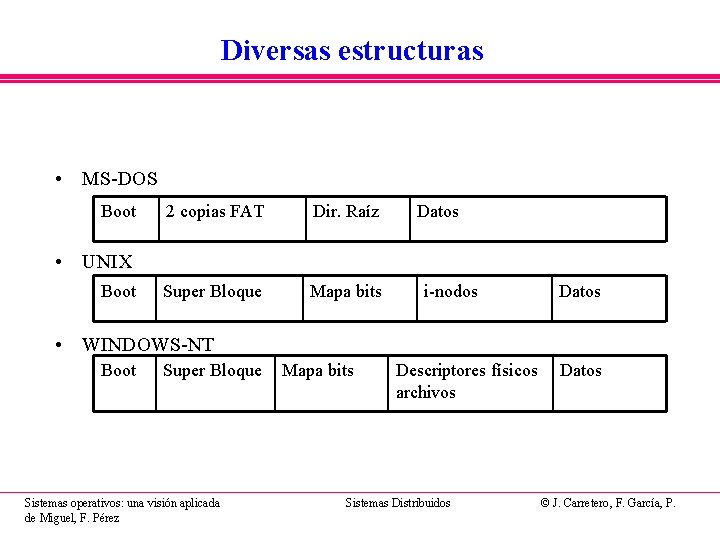 Diversas estructuras

• MS-DOS

| Boot | 2 copias FAT | Dir. Raíz | Datos |
|---|---|---|---|

• UNIX

| Boot | Super Bloque | Mapa bits | i-nodos | Datos |
|---|---|---|---|---|

• WINDOWS-NT

| Boot | Super Bloque | Mapa bits | Descriptores físicos archivos | Datos |
|---|---|---|---|---|

Sistemas operativos: una visión aplicada

Sistemas Distribuidos

© J. Carretero, F. García, P. de Miguel, F. Pérez